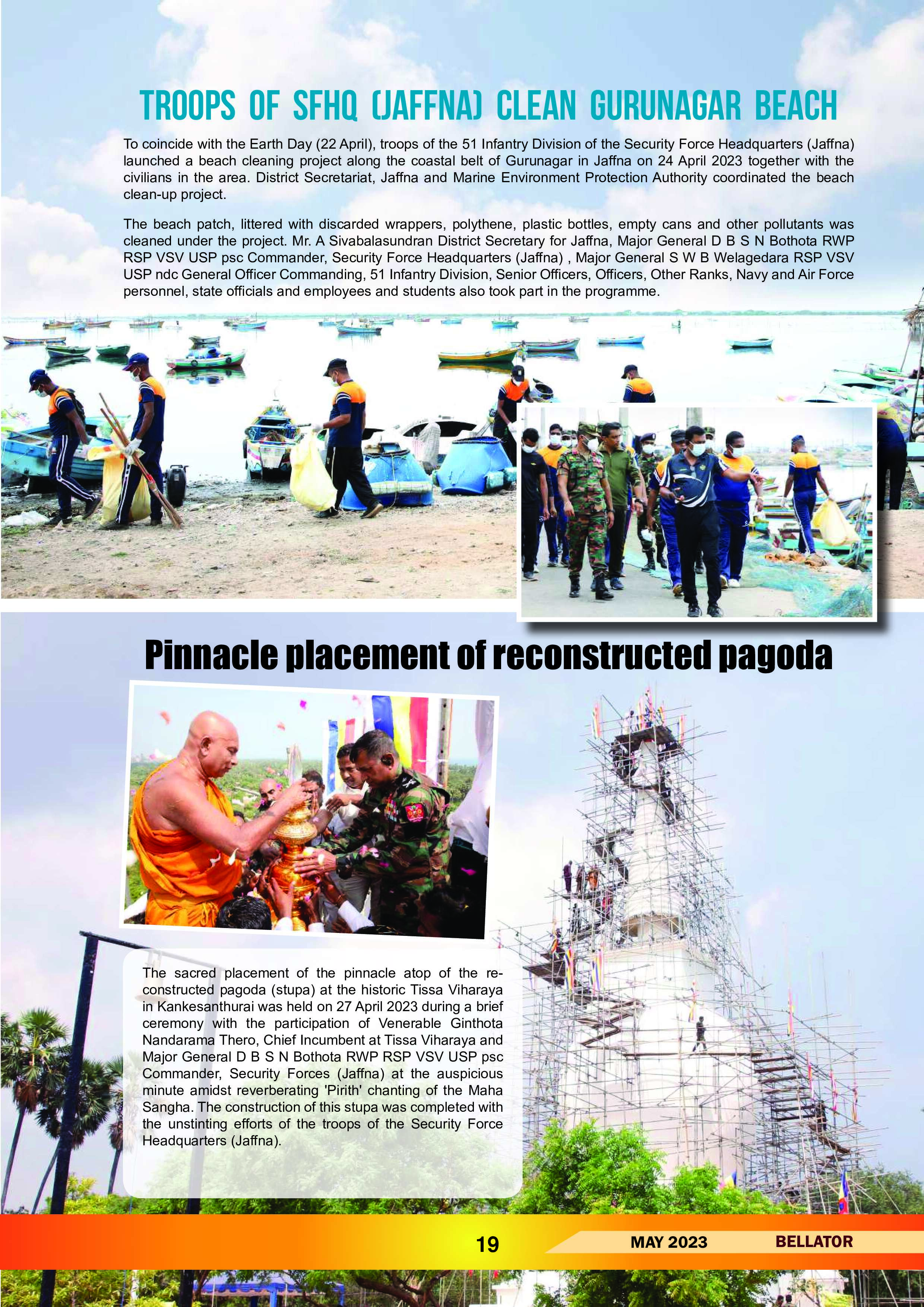 TROOPS OF SFHQ (JAFFNA) CLEAN GURUNAGAR BEACH

To coincide with the Earth Day (22 April), troops of the 51 Infantry Division of the Security Force Headquarters (Jaffna) launched a beach cleaning project along the coastal belt of Gurunagar in Jaffna on 24 April 2023 together with the civilians in the area. District Secretariat, Jaffna and Marine Environment Protection Authority coordinated the beach clean-up project.

The beach patch, littered with discarded wrappers, polythene, plastic bottles, empty cans and other pollutants was cleaned under the project. Mr. A Sivabalasundran District Secretary for Jaffna, Major General D B S N Bothota RWP RSP VSV USP psc Commander, Security Force Headquarters (Jaffna) , Major General S W B Welagedara RSP VSV USP ndc General Officer Commanding, 51 Infantry Division, Senior Officers, Officers, Other Ranks, Navy and Air Force personnel, state officials and employees and students also took part in the programme.

Pinnacle placement of reconstructed pagoda

The sacred placement of the pinnacle atop of the reconstructed pagoda (stupa) at the historic Tissa Viharaya in Kankesanthurai was held on 27 April 2023 during a brief ceremony with the participation of Venerable Ginthota Nandarama Thero, Chief Incumbent at Tissa Viharaya and Major General D B S N Bothota RWP RSP VSV USP psc Commander, Security Forces (Jaffna) at the auspicious minute amidst reverberating 'Pirith' chanting of the Maha Sangha. The construction of this stupa was completed with the unstinting efforts of the troops of the Security Force Headquarters (Jaffna).

19 MAY 2023 BELLATOR